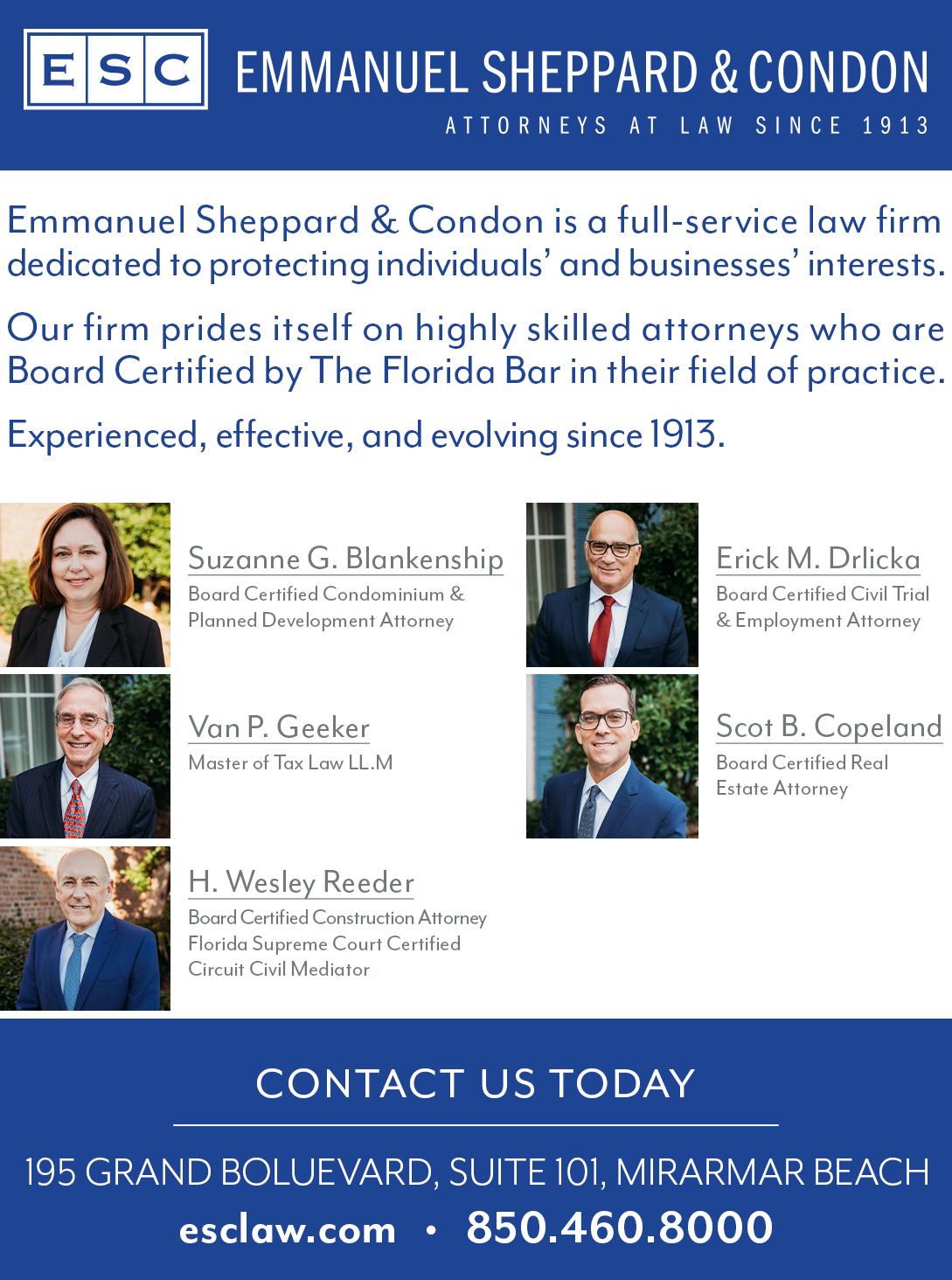 ESC

EMMANUEL SHEPPARD & CONDON

ATTORNEYS AT LAW SINCE 1913

Emmanuel Sheppard & Condon is a full-service law firm dedicated to protecting individuals' and businesses' interests.

Our firm prides itself on highly skilled attorneys who are Board Certified by The Florida Bar in their field of practice.

Experienced, effective, and evolving since 1913.

Suzanne G. Blankenship
Board Certified Condominium & Planned Development Attorney

Van P. Geeker
Master of Tax Law LL.M

H. Wesley Reeder
Board Certified Construction Attorney
Florida Supreme Court Certified Circuit Civil Mediator

Erick M. Drlicka
Board Certified Civil Trial & Employment Attorney

Scot B. Copeland
Board Certified Real Estate Attorney

CONTACT US TODAY

195 GRAND BOLUEVARD, SUITE 101, MIRARMAR BEACH

esclaw.com • 850.460.8000